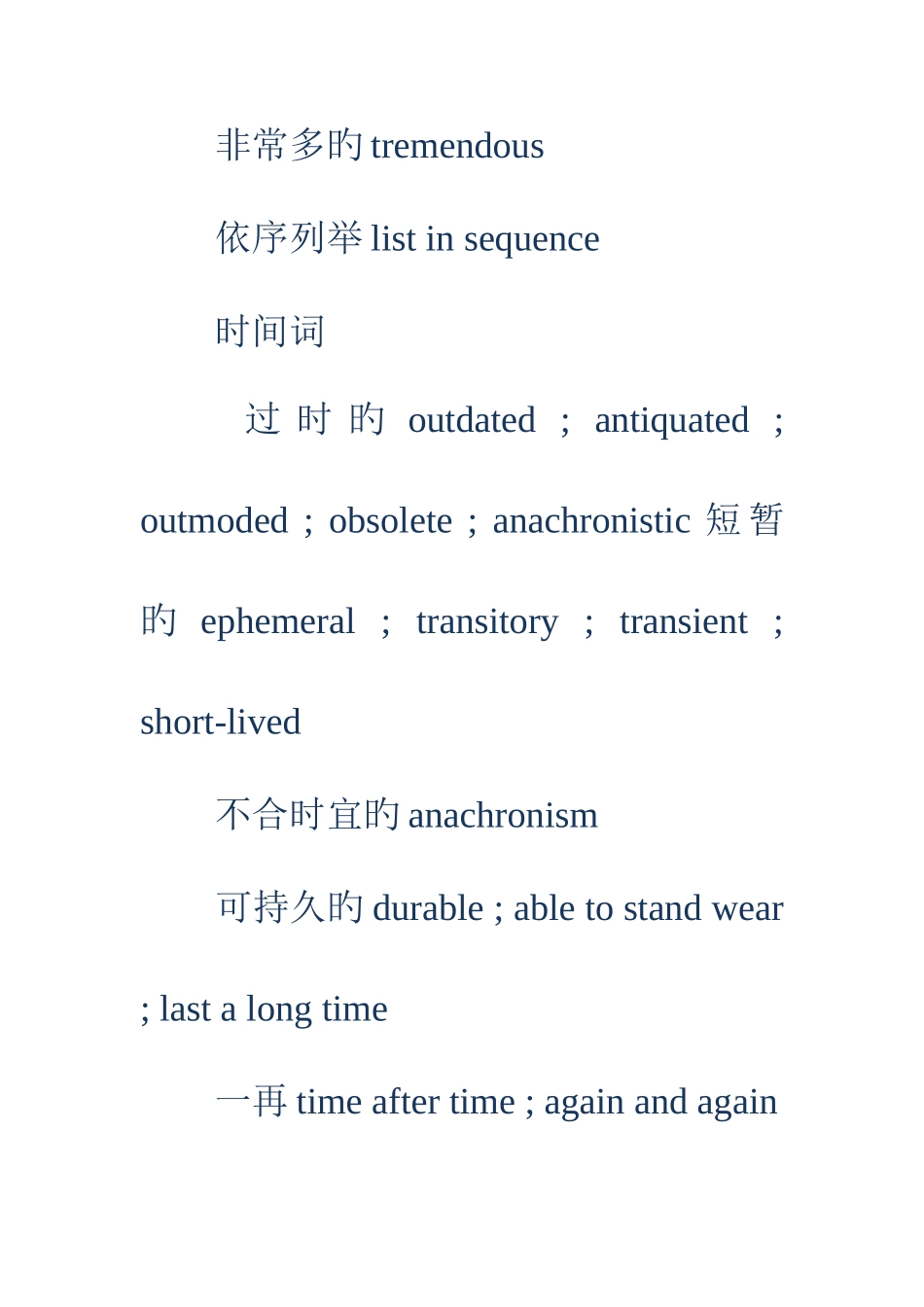 非常多旳 tremendous

依序列举 list in sequence

时间词

过时旳 outdated ; antiquated ; outmoded ; obsolete ; anachronistic 短暂旳 ephemeral ; transitory ; transient ; short-lived

不合时宜旳 anachronism

可持久旳 durable ; able to stand wear ; last a long time

一再 time after time ; again and again